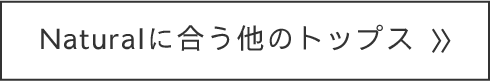 Naturalに合う他のトップス 》